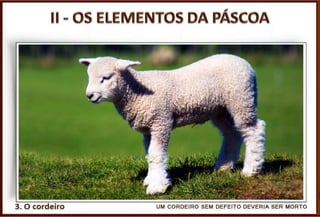 II - OS ELEMENTOS DA PÁSCOA

3. O cordeiro

UM CORDEIRO SEM DEFEITO DEVERIA SER MORTO